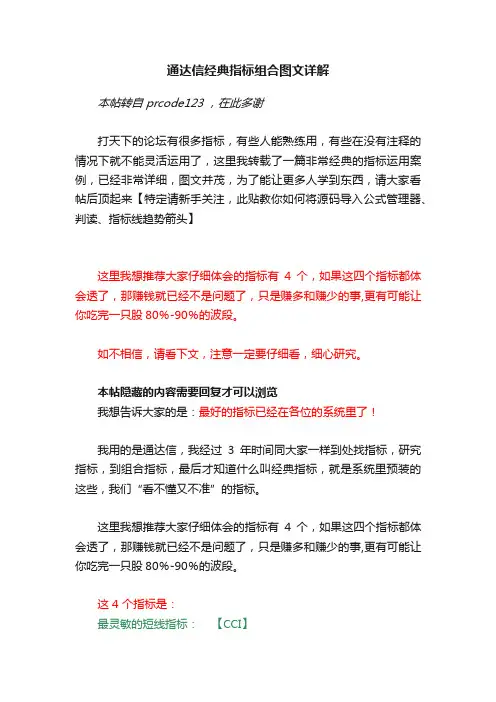 通达信经典指标组合图文详解

本帖转自 prcode123 ，在此多谢

打天下的论坛有很多指标，有些人能熟练用，有些在没有注释的情况下就不能灵活运用了，这里我转载了一篇非常经典的指标运用案例，已经非常详细，图文并茂，为了能让更多人学到东西，请大家看帖后顶起来【特定请新手关注，此贴教你如何将源码导入公式管理器、判读、指标线趋势箭头】

这里我想推荐大家仔细体会的指标有 4 个，如果这四个指标都体会透了，那赚钱就已经不是问题了，只是赚多和赚少的事,更有可能让你吃完一只股 80%-90%的波段。

如不相信，请看下文，注意一定要仔细看，细心研究。

本帖隐藏的内容需要回复才可以浏览
我想告诉大家的是：最好的指标已经在各位的系统里了！

我用的是通达信，我经过 3 年时间同大家一样到处找指标，研究指标，到组合指标，最后才知道什么叫经典指标，就是系统里预装的这些，我们“看不懂又不准”的指标。

这里我想推荐大家仔细体会的指标有 4 个，如果这四个指标都体会透了，那赚钱就已经不是问题了，只是赚多和赚少的事,更有可能让你吃完一只股 80%-90%的波段。

这 4 个指标是：
最灵敏的短线指标： 【CCI】